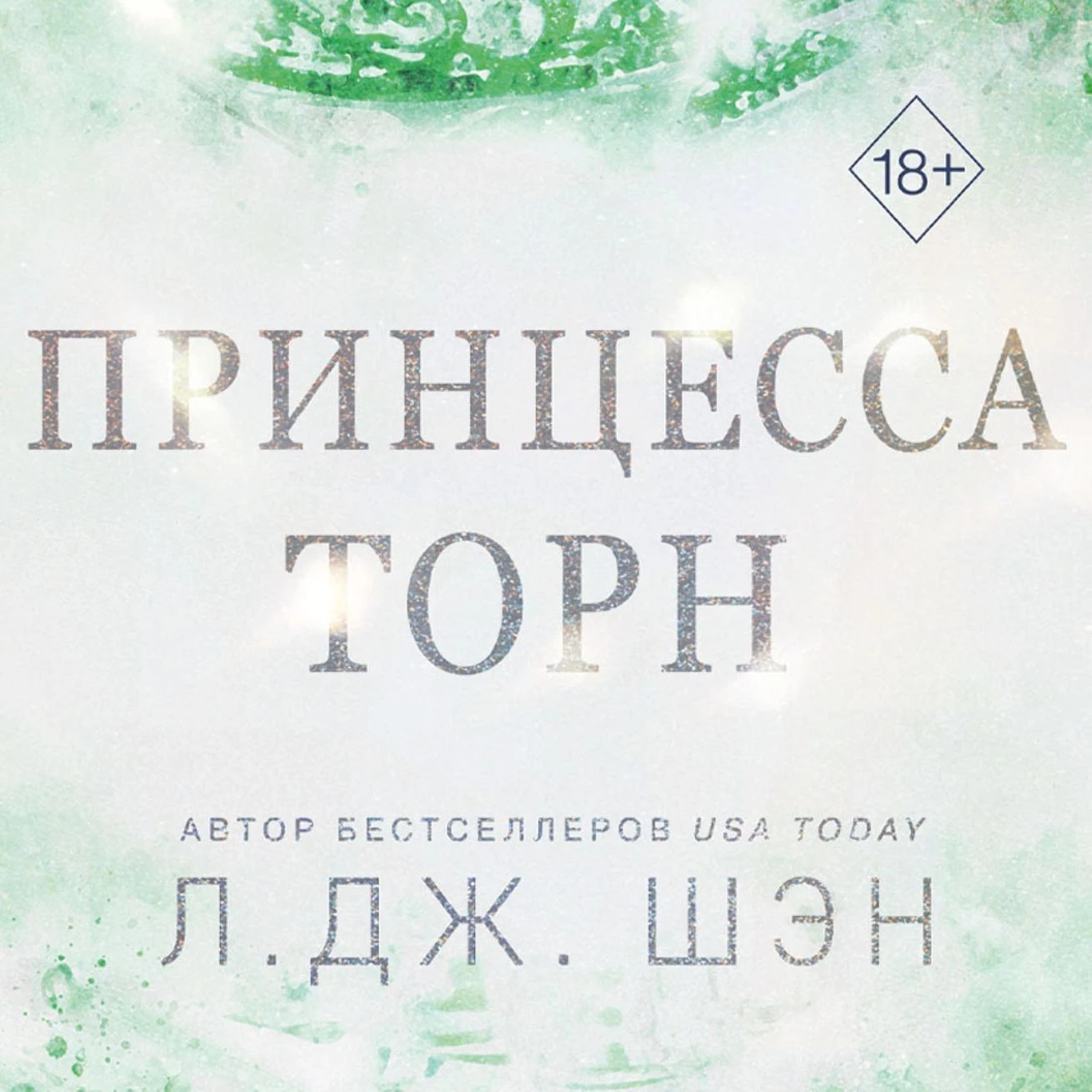 18+

ПРИНЦЕССА ТОРН

АВТОР БЕСТСЕЛЛЕРОВ USA TODAY
Л.ДЖ. ШЭН